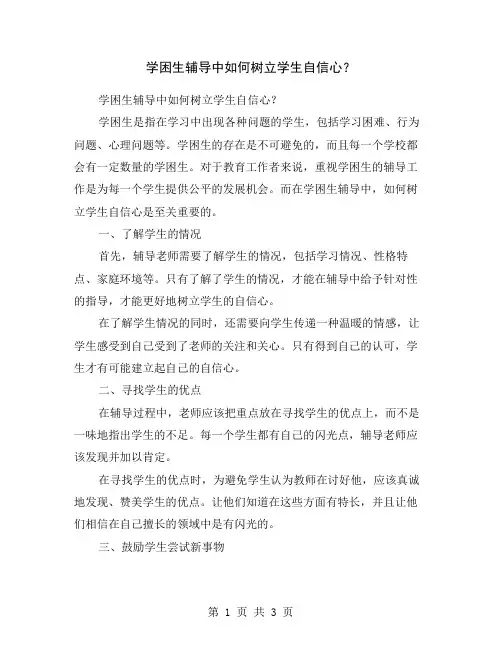 学困生辅导中如何树立学生自信心？

学困生辅导中如何树立学生自信心？

学困生是指在学习中出现各种问题的学生，包括学习困难、行为问题、心理问题等。学困生的存在是不可避免的，而且每一个学校都会有一定数量的学困生。对于教育工作者来说，重视学困生的辅导工作是为每一个学生提供公平的发展机会。而在学困生辅导中，如何树立学生自信心是至关重要的。

一、了解学生的情况

首先，辅导老师需要了解学生的情况，包括学习情况、性格特点、家庭环境等。只有了解了学生的情况，才能在辅导中给予针对性的指导，才能更好地树立学生的自信心。

在了解学生情况的同时，还需要向学生传递一种温暖的情感，让学生感受到自己受到了老师的关注和关心。只有得到自己的认可，学生才有可能建立起自己的自信心。

二、寻找学生的优点

在辅导过程中，老师应该把重点放在寻找学生的优点上，而不是一味地指出学生的不足。每一个学生都有自己的闪光点，辅导老师应该发现并加以肯定。

在寻找学生的优点时，为避免学生认为教师在讨好他，应该真诚地发现、赞美学生的优点。让他们知道在这些方面有特长，并且让他们相信在自己擅长的领域中是有闪光的。

三、鼓励学生尝试新事物

第 1 页 共 3 页